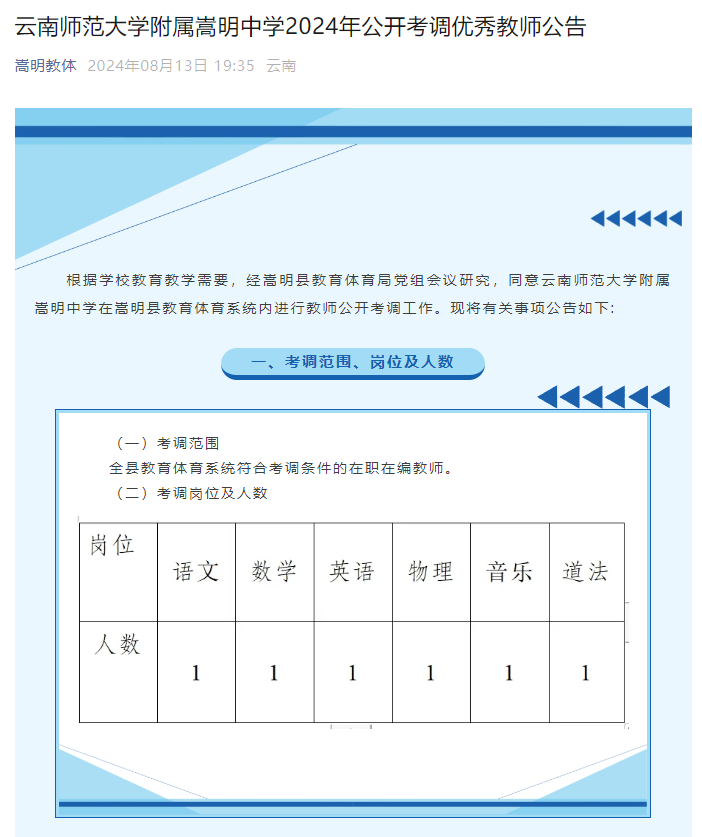 云南师范大学附属嵩明中学2024年公开考调优秀教师公告

嵩明教体 2024年08月13日 19:35 云南

根据学校教育教学需要，经嵩明县教育体育局党组会议研究，同意云南师范大学附属嵩明中学在嵩明县教育体育系统内进行教师公开考调工作。现将有关事项公告如下：

一、考调范围、岗位及人数

（一）考调范围
全县教育体育系统符合考调条件的在职在编教师。
（二）考调岗位及人数

| 岗位 | 语文 | 数学 | 英语 | 物理 | 音乐 | 道法 |
|---|---|---|---|---|---|---|
| 人数 | 1 | 1 | 1 | 1 | 1 | 1 |